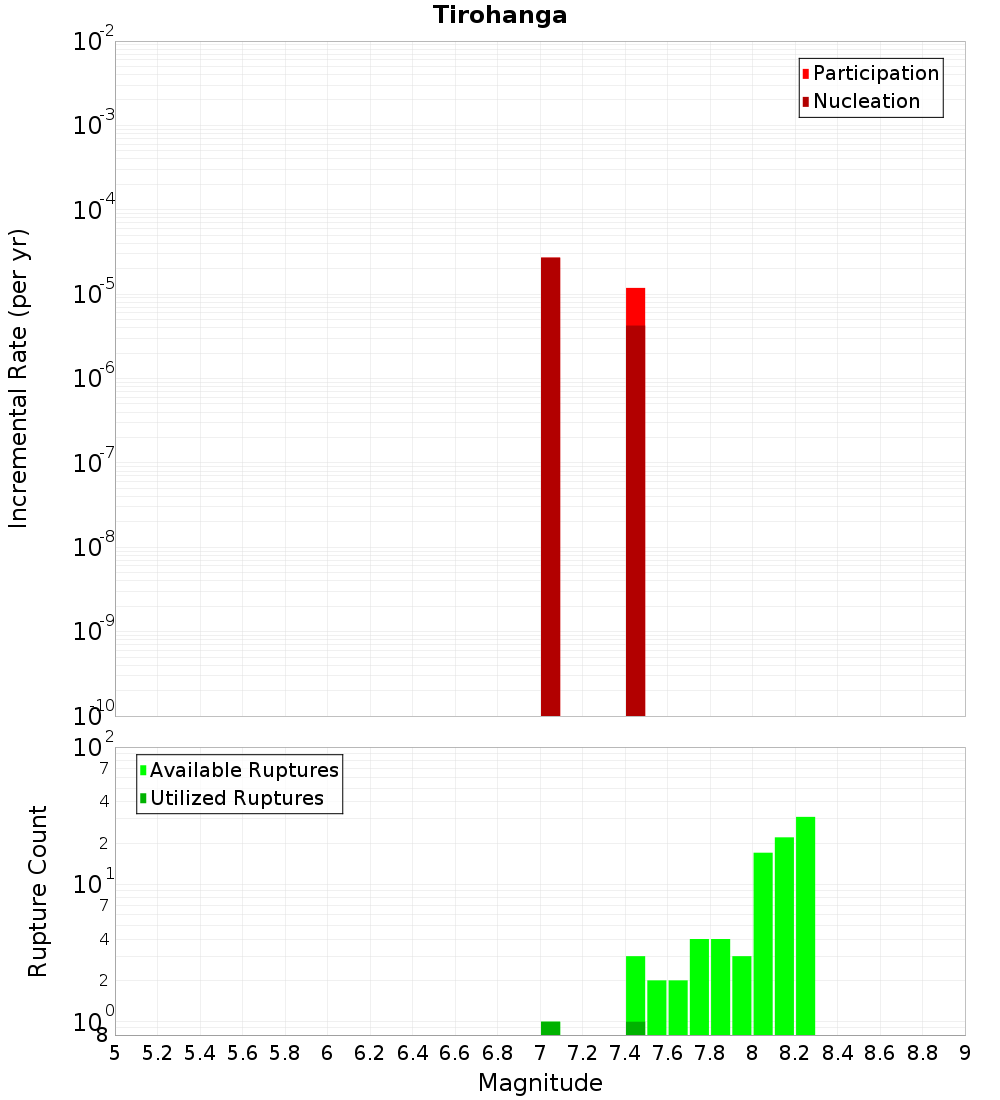 Tirohanga

Participation
Nucleation

Incremental Rate (per yr)

$10^{-2}$
$10^{-3}$
$10^{-4}$
$10^{-5}$
$10^{-6}$
$10^{-7}$
$10^{-8}$
$10^{-9}$
$10^{-10}$

Available Ruptures
Utilized Ruptures

Rupture Count

$10^{2}$
7
4
2
$10^{1}$
7
4
2
$10^{0}$
8

5 5.2 5.4 5.6 5.8 6 6.2 6.4 6.6 6.8 7 7.2 7.4 7.6 7.8 8 8.2 8.4 8.6 8.8 9

Magnitude